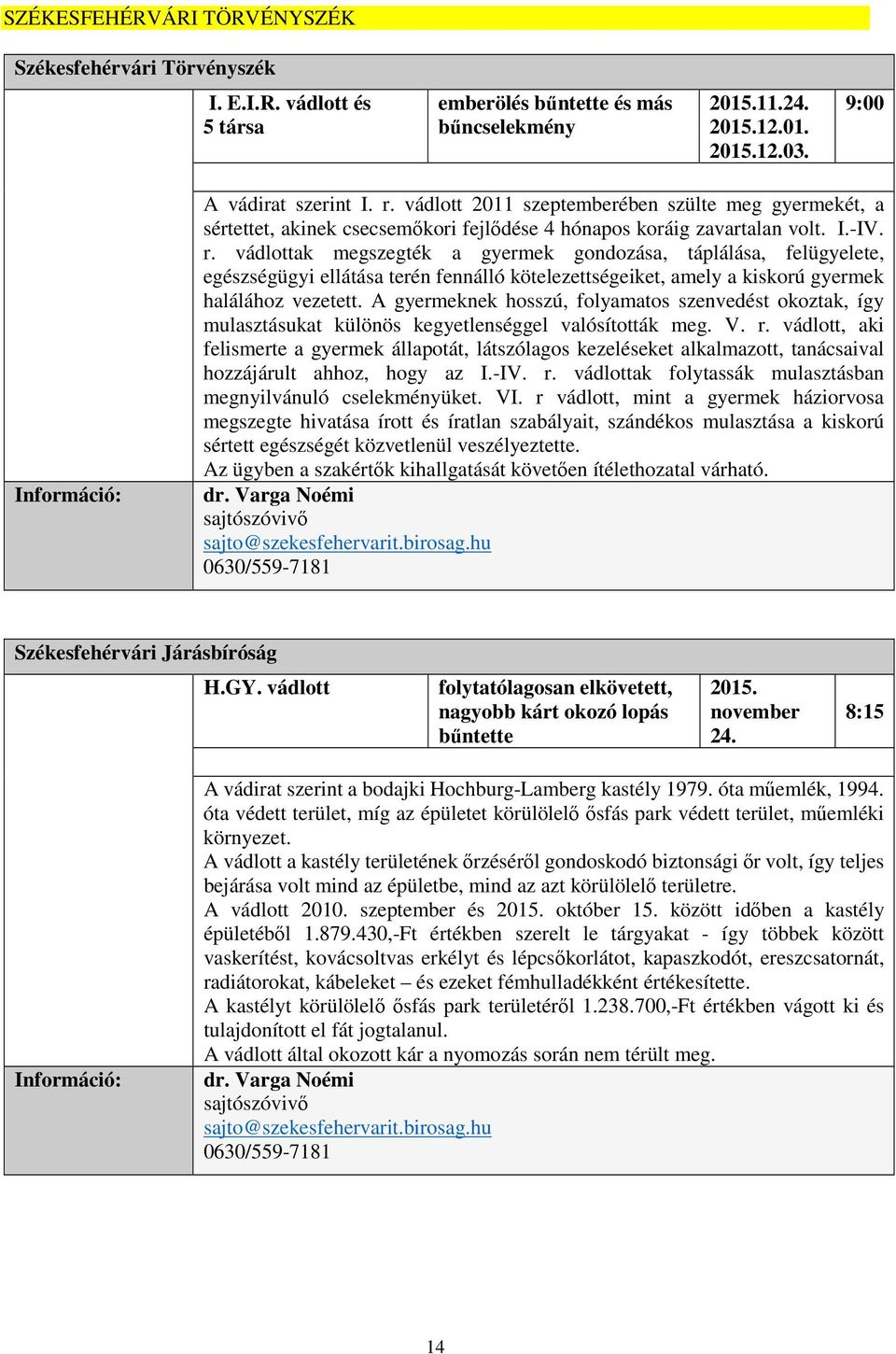 SZÉKESFEHÉRVÁRI TÖRVÉNYSZÉK

Székesfehérvári Törvényszék

| | I. E.I.R. vádlott és 5 társa | emberölés bűntette és más bűncselekmény | 2015.11.24. 2015.12.01. 2015.12.03. | 9:00 |
|---|---|---|---|---|

A vádirat szerint I. r. vádlott 2011 szeptemberében szülte meg gyermekét, a sértettet, akinek csecsemőkori fejlődése 4 hónapos koráig zavartalan volt. I.-IV. r. vádlottak megszegték a gyermek gondozása, táplálása, felügyelete, egészségügyi ellátása terén fennálló kötelezettségeiket, amely a kiskorú gyermek halálához vezetett. A gyermeknek hosszú, folyamatos szenvedést okoztak, így mulasztásukat különös kegyetlenséggel valósították meg. V. r. vádlott, aki felismerte a gyermek állapotát, látszólagos kezeléseket alkalmazott, tanácsaival hozzájárult ahhoz, hogy az I.-IV. r. vádlottak folytassák mulasztásban megnyilvánuló cselekményüket. VI. r vádlott, mint a gyermek háziorvosa megszegte hivatása írott és íratlan szabályait, szándékos mulasztása a kiskorú sértett egészségét közvetlenül veszélyeztette.
Az ügyben a szakértők kihallgatását követően ítélethozatal várható.

Információ: dr. Varga Noémi
sajtószóvivő
sajto@szekesfehervarit.birosag.hu
0630/559-7181

Székesfehérvári Járásbíróság

| | H.GY. vádlott | folytatólagosan elkövetett, nagyobb kárt okozó lopás bűntette | 2015. november 24. | 8:15 |
|---|---|---|---|---|

A vádirat szerint a bodajki Hochburg-Lamberg kastély 1979. óta műemlék, 1994. óta védett terület, míg az épületet körülölelő ősfás park védett terület, műemléki környezet.
A vádlott a kastély területének őrzéséről gondoskodó biztonsági őr volt, így teljes bejárása volt mind az épületbe, mind az azt körülölelő területre.
A vádlott 2010. szeptember és 2015. október 15. között időben a kastély épületéből 1.879.430,-Ft értékben szerelt le tárgyakat - így többek között vaskerítést, kovácsoltvas erkélyt és lépcsőkorlátot, kapaszkodót, ereszcsatornát, radiátorokat, kábeleket – és ezeket fémhulladékként értékesítette.
A kastélyt körülölelő ősfás park területéről 1.238.700,-Ft értékben vágott ki és tulajdonított el fát jogtalanul.
A vádlott által okozott kár a nyomozás során nem térült meg.

Információ: dr. Varga Noémi
sajtószóvivő
sajto@szekesfehervarit.birosag.hu
0630/559-7181

14